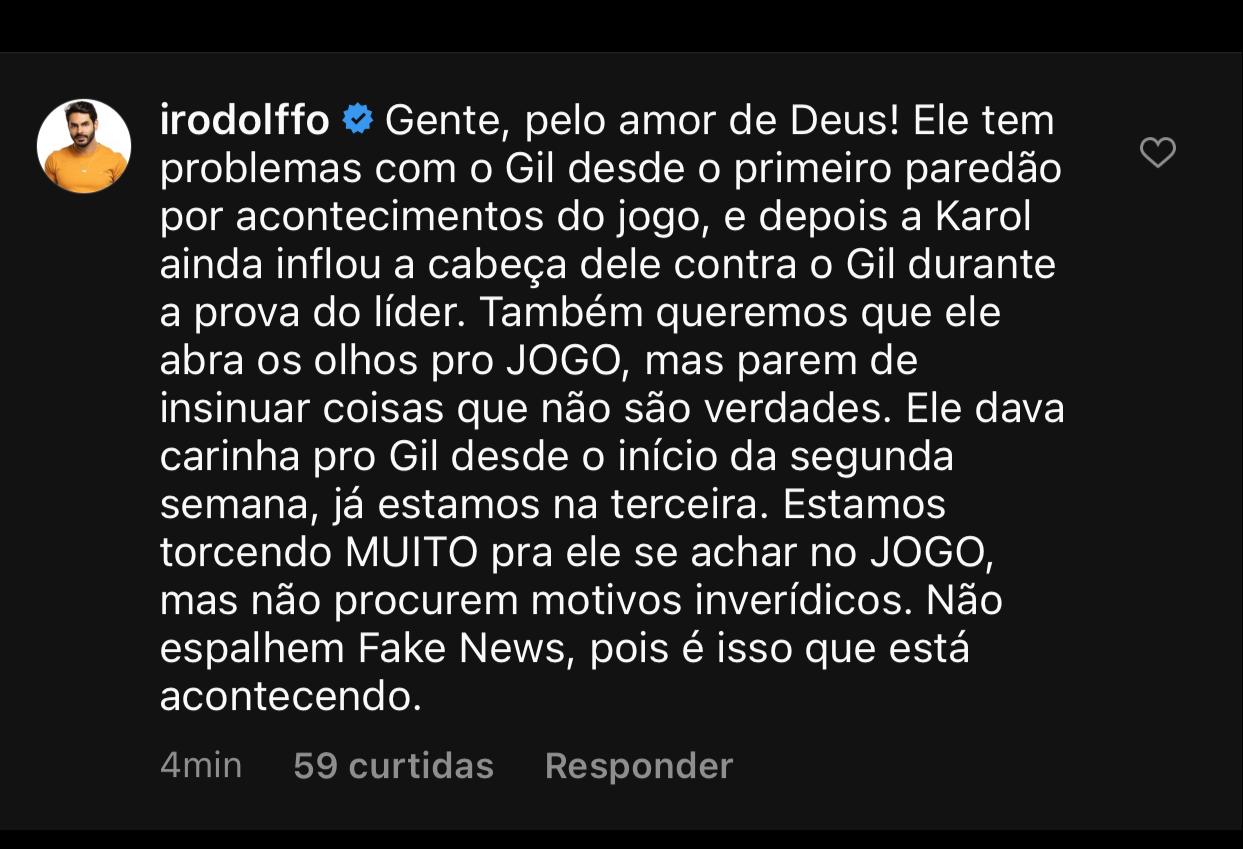 irodolffo Gente, pelo amor de Deus! Ele tem problemas com o Gil desde o primeiro paredão por acontecimentos do jogo, e depois a Karol ainda inflou a cabeça dele contra o Gil durante a prova do líder. Também queremos que ele abra os olhos pro JOGO, mas parem de insinuar coisas que não são verdades. Ele dava carinha pro Gil desde o início da segunda semana, já estamos na terceira. Estamos torcendo MUITO pra ele se achar no JOGO, mas não procurem motivos inverídicos. Não espalhem Fake News, pois é isso que está acontecendo.

4min 59 curtidas Responder